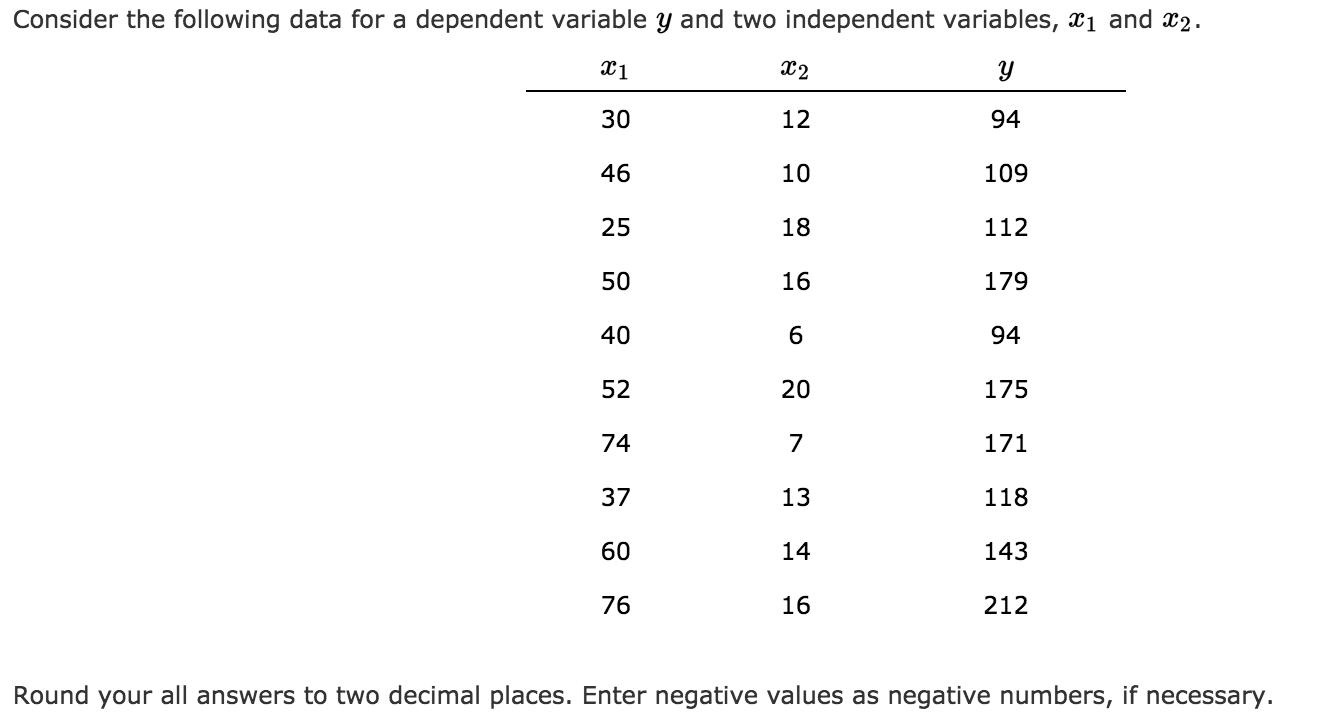 Consider the following data for a dependent variable $y$ and two independent variables, $x_1$ and $x_2$.

| $x_1$ | $x_2$ | $y$ |
|---|---|---|
| 30 | 12 | 94 |
| 46 | 10 | 109 |
| 25 | 18 | 112 |
| 50 | 16 | 179 |
| 40 | 6 | 94 |
| 52 | 20 | 175 |
| 74 | 7 | 171 |
| 37 | 13 | 118 |
| 60 | 14 | 143 |
| 76 | 16 | 212 |

Round your all answers to two decimal places. Enter negative values as negative numbers, if necessary.